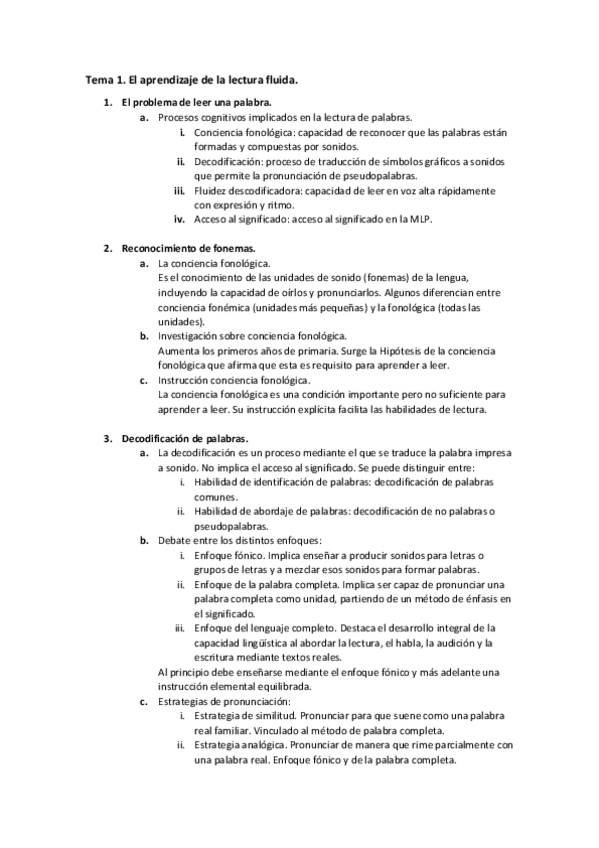 Tema 1. El aprendizaje de la lectura fluida.

1. El problema de leer una palabra.
a. Procesos cognitivos implicados en la lectura de palabras.
i. Conciencia fonológica: capacidad de reconocer que las palabras están formadas y compuestas por sonidos.
ii. Decodificación: proceso de traducción de símbolos gráficos a sonidos que permite la pronunciación de pseudopalabras.
iii. Fluidez descodificadora: capacidad de leer en voz alta rápidamente con expresión y ritmo.
iv. Acceso al significado: acceso al significado en la MLP.

2. Reconocimiento de fonemas.
a. La conciencia fonológica.
Es el conocimiento de las unidades de sonido (fonemas) de la lengua, incluyendo la capacidad de oírlos y pronunciarlos. Algunos diferencian entre conciencia fonémica (unidades más pequeñas) y la fonológica (todas las unidades).
b. Investigación sobre conciencia fonológica.
Aumenta los primeros años de primaria. Surge la Hipótesis de la conciencia fonológica que afirma que esta es requisito para aprender a leer.
c. Instrucción conciencia fonológica.
La conciencia fonológica es una condición importante pero no suficiente para aprender a leer. Su instrucción explícita facilita las habilidades de lectura.

3. Decodificación de palabras.
a. La decodificación es un proceso mediante el que se traduce la palabra impresa a sonido. No implica el acceso al significado. Se puede distinguir entre:
i. Habilidad de identificación de palabras: decodificación de palabras comunes.
ii. Habilidad de abordaje de palabras: decodificación de no palabras o pseudopalabras.
b. Debate entre los distintos enfoques:
i. Enfoque fónico. Implica enseñar a producir sonidos para letras o grupos de letras y a mezclar esos sonidos para formar palabras.
ii. Enfoque de la palabra completa. Implica ser capaz de pronunciar una palabra completa como unidad, partiendo de un método de énfasis en el significado.
iii. Enfoque del lenguaje completo. Destaca el desarrollo integral de la capacidad lingüística al abordar la lectura, el habla, la audición y la escritura mediante textos reales.
Al principio debe enseñarse mediante el enfoque fónico y más adelante una instrucción elemental equilibrada.
c. Estrategias de pronunciación:
i. Estrategia de similitud. Pronunciar para que suene como una palabra real familiar. Vinculado al método de palabra completa.
ii. Estrategia analógica. Pronunciar de manera que rime parcialmente con una palabra real. Enfoque fónico y de la palabra completa.